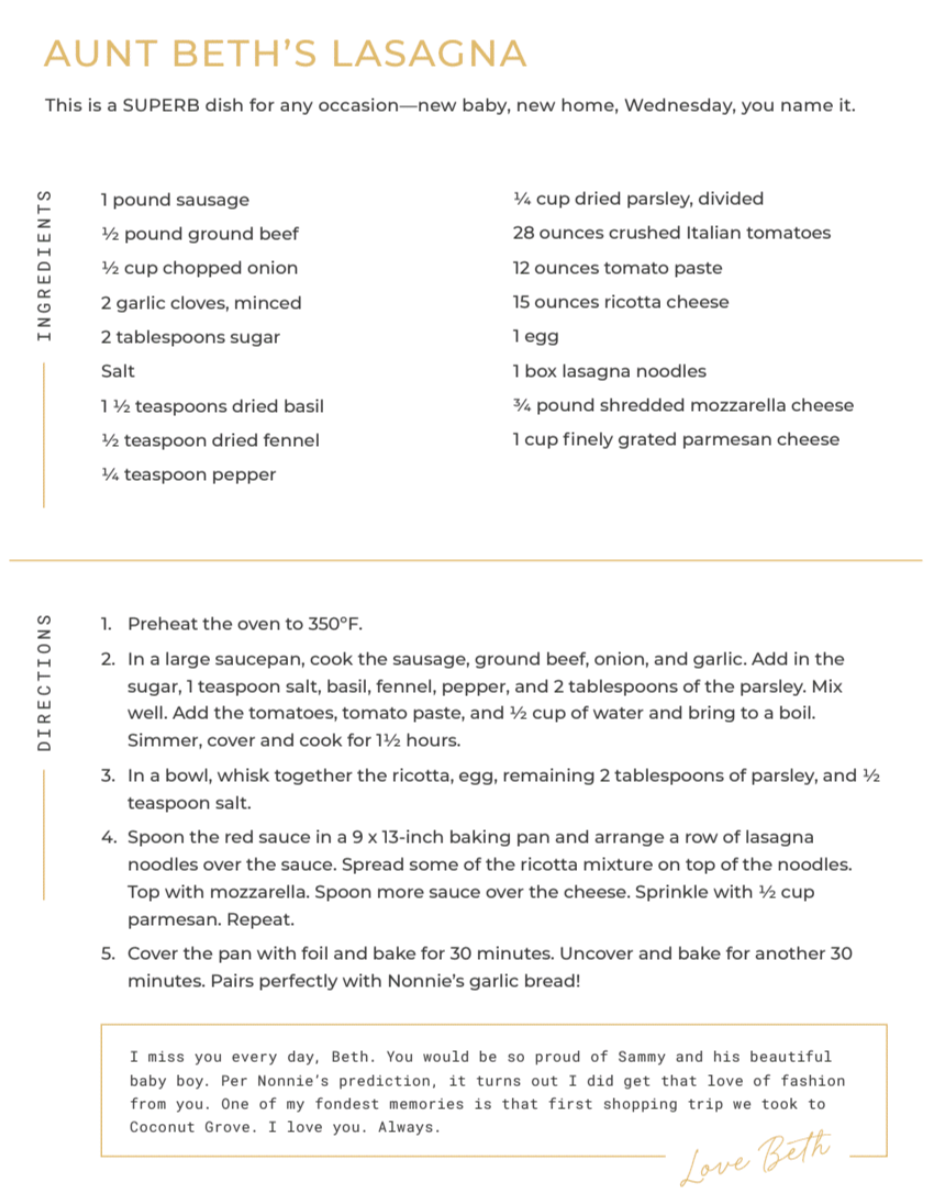 AUNT BETH'S LASAGNA

This is a SUPERB dish for any occasion—new baby, new home, Wednesday, you name it.

INGREDIENTS

1 pound sausage
½ pound ground beef
½ cup chopped onion
2 garlic cloves, minced
2 tablespoons sugar
Salt
1 ½ teaspoons dried basil
½ teaspoon dried fennel
¼ teaspoon pepper

¼ cup dried parsley, divided
28 ounces crushed Italian tomatoes
12 ounces tomato paste
15 ounces ricotta cheese
1 egg
1 box lasagna noodles
¾ pound shredded mozzarella cheese
1 cup finely grated parmesan cheese

DIRECTIONS

1. Preheat the oven to 350°F.
2. In a large saucepan, cook the sausage, ground beef, onion, and garlic. Add in the sugar, 1 teaspoon salt, basil, fennel, pepper, and 2 tablespoons of the parsley. Mix well. Add the tomatoes, tomato paste, and ½ cup of water and bring to a boil. Simmer, cover and cook for 1½ hours.
3. In a bowl, whisk together the ricotta, egg, remaining 2 tablespoons of parsley, and ½ teaspoon salt.
4. Spoon the red sauce in a 9 x 13-inch baking pan and arrange a row of lasagna noodles over the sauce. Spread some of the ricotta mixture on top of the noodles. Top with mozzarella. Spoon more sauce over the cheese. Sprinkle with ½ cup parmesan. Repeat.
5. Cover the pan with foil and bake for 30 minutes. Uncover and bake for another 30 minutes. Pairs perfectly with Nonnie's garlic bread!

I miss you every day, Beth. You would be so proud of Sammy and his beautiful baby boy. Per Nonnie's prediction, it turns out I did get that love of fashion from you. One of my fondest memories is that first shopping trip we took to Coconut Grove. I love you. Always.

Love Beth